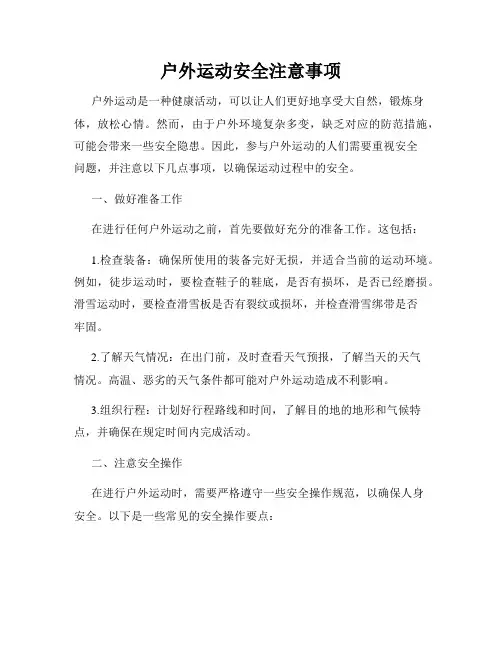 户外运动安全注意事项

户外运动是一种健康活动，可以让人们更好地享受大自然，锻炼身体，放松心情。然而，由于户外环境复杂多变，缺乏对应的防范措施，可能会带来一些安全隐患。因此，参与户外运动的人们需要重视安全问题，并注意以下几点事项，以确保运动过程中的安全。

一、做好准备工作

在进行任何户外运动之前，首先要做好充分的准备工作。这包括：

1.检查装备：确保所使用的装备完好无损，并适合当前的运动环境。例如，徒步运动时，要检查鞋子的鞋底，是否有损坏，是否已经磨损。滑雪运动时，要检查滑雪板是否有裂纹或损坏，并检查滑雪绑带是否牢固。

2.了解天气情况：在出门前，及时查看天气预报，了解当天的天气情况。高温、恶劣的天气条件都可能对户外运动造成不利影响。

3.组织行程：计划好行程路线和时间，了解目的地的地形和气候特点，并确保在规定时间内完成活动。

二、注意安全操作

在进行户外运动时，需要严格遵守一些安全操作规范，以确保人身安全。以下是一些常见的安全操作要点：